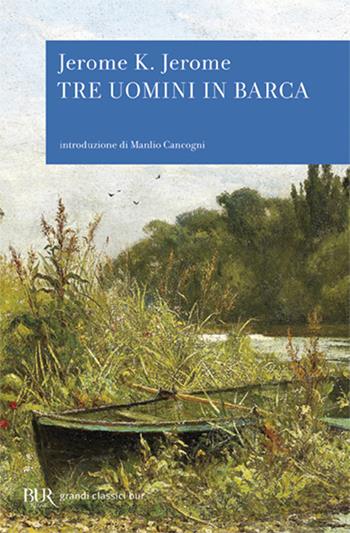 Jerome K. Jerome
TRE UOMINI IN BARCA

introduzione di Manlio Cancogni

BUR grandi classici bur